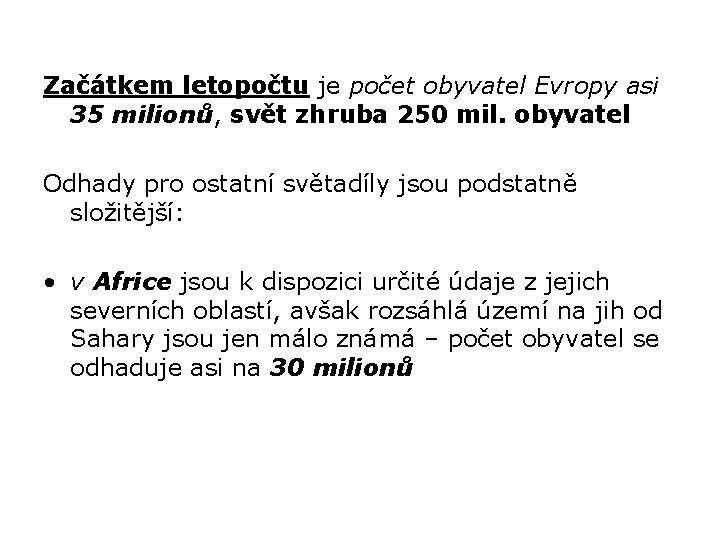 Začátkem letopočtu je počet obyvatel Evropy asi 35 milionů, svět zhruba 250 mil. obyvatel

Odhady pro ostatní světadíly jsou podstatně složitější:

• v Africe jsou k dispozici určité údaje z jejich severních oblastí, avšak rozsáhlá území na jih od Sahary jsou jen málo známá – počet obyvatel se odhaduje asi na 30 milionů